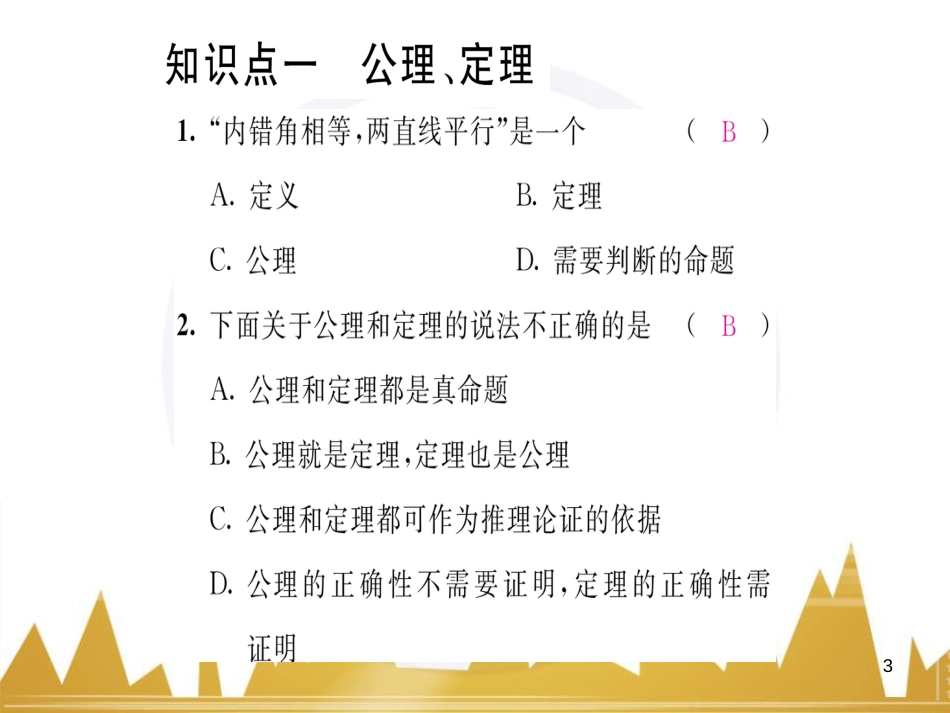 知识点一　公理、定理

1. “内错角相等，两直线平行”是一个　　（ B ）

A. 定义　　B. 定理

C. 公理　　D. 需要判断的命题

2. 下面关于公理和定理的说法不正确的是　（ B ）

A. 公理和定理都是真命题

B. 公理就是定理，定理也是公理

C. 公理和定理都可作为推理论证的依据

D. 公理的正确性不需要证明，定理的正确性需证明

3